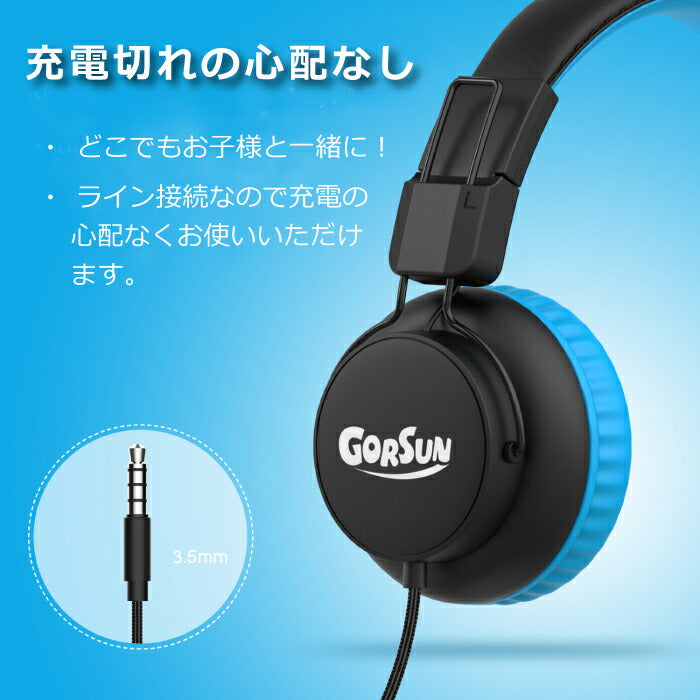 充電切れの心配なし

・ どこでもお子様と一緒に！

・ ライン接続なので充電の心配なくお使いいただけます。

L

GORSUN

3.5mm